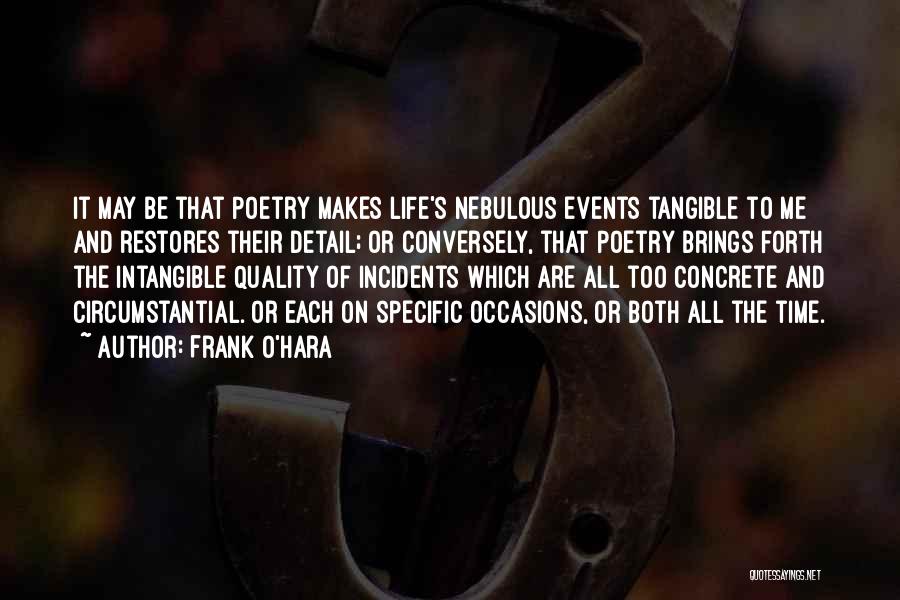 IT MAY BE THAT POETRY MAKES LIFE'S NEBULOUS EVENTS TANGIBLE TO ME AND RESTORES THEIR DETAIL; OR CONVERSELY, THAT POETRY BRINGS FORTH THE INTANGIBLE QUALITY OF INCIDENTS WHICH ARE ALL TOO CONCRETE AND CIRCUMSTANTIAL. OR EACH ON SPECIFIC OCCASIONS, OR BOTH ALL THE TIME.
~ AUTHOR: FRANK O'HARA

QUOTESSAYINGS.NET